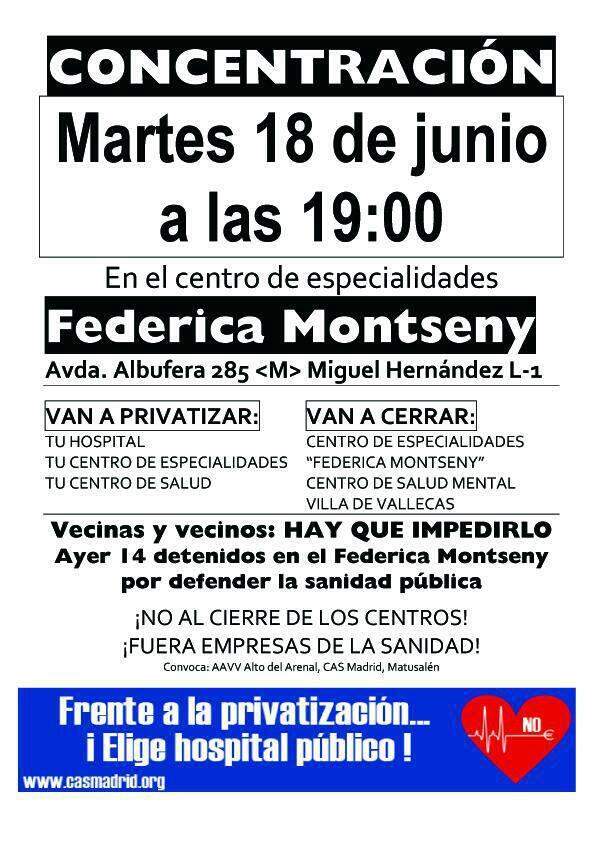 CONCENTRACIÓN

Martes 18 de junio a las 19:00

En el centro de especialidades

Federica Montseny

Avda. Albufera 285 <M> Miguel Hernández L-1

VAN A PRIVATIZAR:
TU HOSPITAL
TU CENTRO DE ESPECIALIDADES
TU CENTRO DE SALUD

VAN A CERRAR:
CENTRO DE ESPECIALIDADES
"FEDERICA MONTSENY"
CENTRO DE SALUD MENTAL
VILLA DE VALLECAS

Vecinas y vecinos: HAY QUE IMPEDIRLO
Ayer 14 detenidos en el Federica Montseny por defender la sanidad pública

¡NO AL CIERRE DE LOS CENTROS!
¡FUERA EMPRESAS DE LA SANIDAD!

Convoca: AAVV Alto del Arenal, CAS Madrid, Matusalén

Frente a la privatización...
¡ Elige hospital público !

NO €

www.casmadrid.org